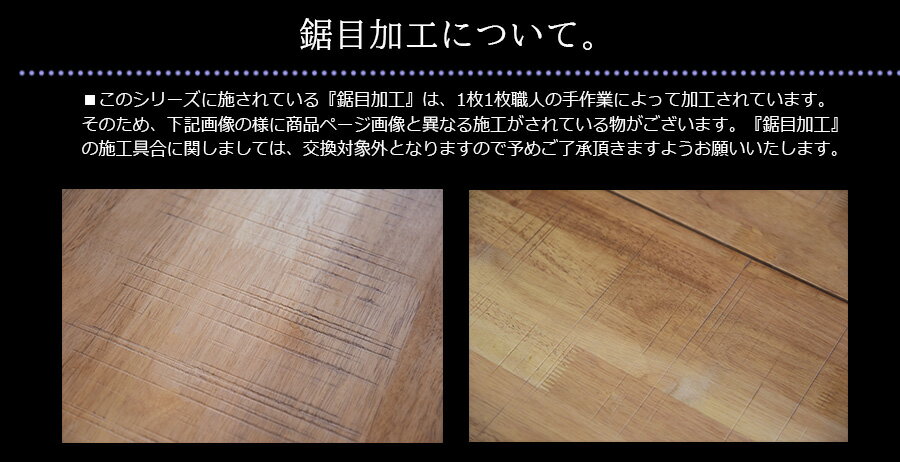 鋸目加工について。

■このシリーズに施されている『鋸目加工』は、1枚1枚職人の手作業によって加工されています。そのため、下記画像の様に商品ページ画像と異なる施工がされている物がございます。『鋸目加工』の施工具合に関しましては、交換対象外となりますので予めご了承頂きますようお願いいたします。